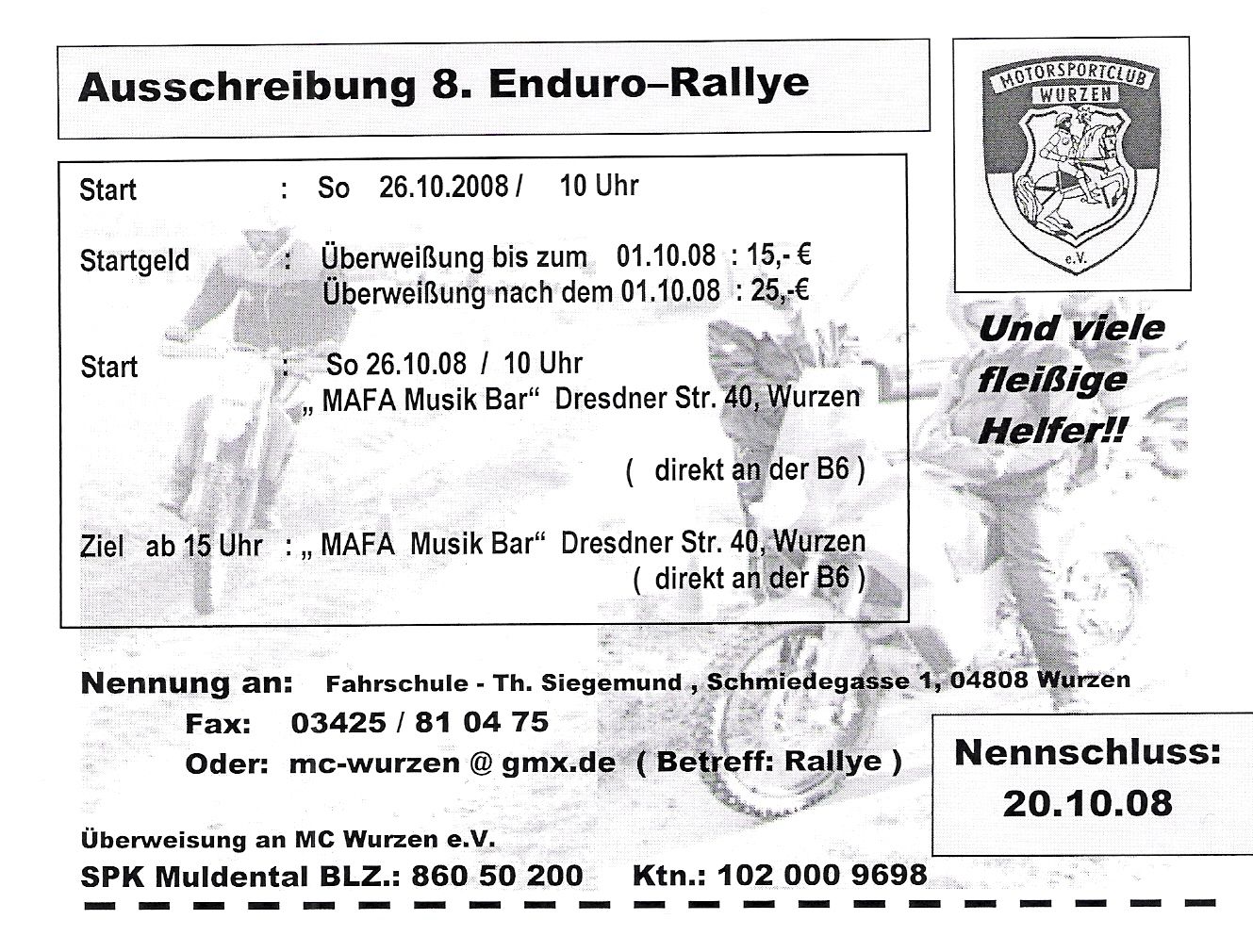 Ausschreibung 8. Enduro–Rallye

MOTORSPORTCLUB WURZEN e.V.

Start : So 26.10.2008 / 10 Uhr

Startgeld : Überweißung bis zum 01.10.08 : 15,- €
Überweißung nach dem 01.10.08 : 25,-€

Start : So 26.10.08 / 10 Uhr
„ MAFA Musik Bar“ Dresdner Str. 40, Wurzen

( direkt an der B6 )

Ziel ab 15 Uhr : „ MAFA Musik Bar“ Dresdner Str. 40, Wurzen
( direkt an der B6 )

Und viele fleißige Helfer!!

Nennung an: Fahrschule - Th. Siegemund , Schmiedegasse 1, 04808 Wurzen
Fax: 03425 / 81 04 75
Oder: mc-wurzen @ gmx.de ( Betreff: Rallye )

Nennschluss: 20.10.08

Überweisung an MC Wurzen e.V.
SPK Muldental BLZ.: 860 50 200 Ktn.: 102 000 9698